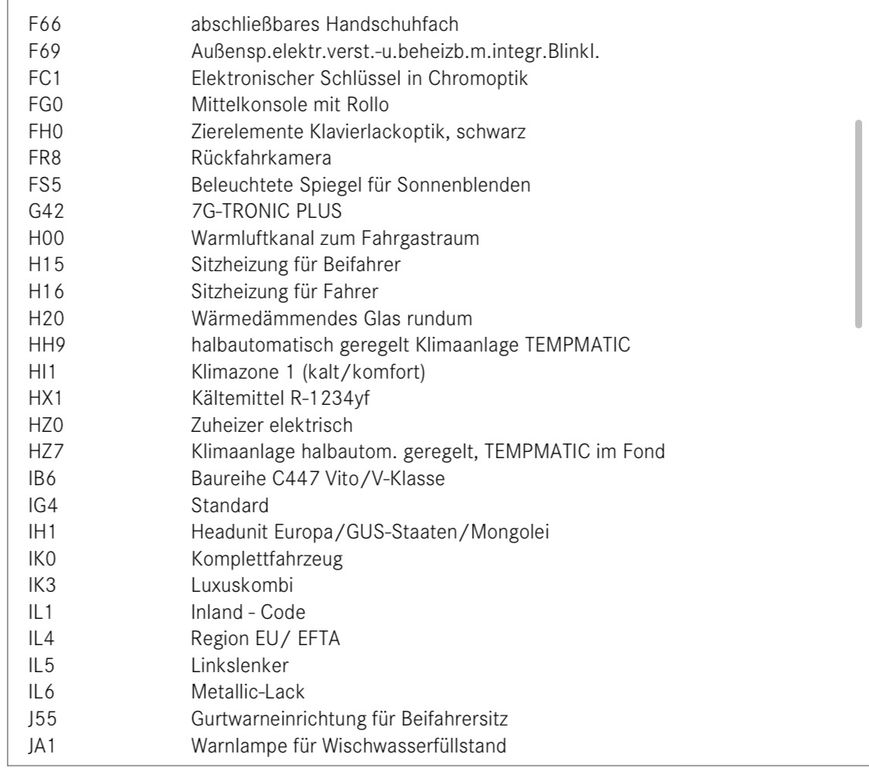 | | |
|---|---|
| F66 | abschließbares Handschuhfach |
| F69 | Außensp.elektr.verst.-u.beheizb.m.integr.Blinkl. |
| FC1 | Elektronischer Schlüssel in Chromoptik |
| FG0 | Mittelkonsole mit Rollo |
| FH0 | Zierelemente Klavierlackoptik, schwarz |
| FR8 | Rückfahrkamera |
| FS5 | Beleuchtete Spiegel für Sonnenblenden |
| G42 | 7G-TRONIC PLUS |
| H00 | Warmluftkanal zum Fahrgastraum |
| H15 | Sitzheizung für Beifahrer |
| H16 | Sitzheizung für Fahrer |
| H20 | Wärmedämmendes Glas rundum |
| HH9 | halbautomatisch geregelt Klimaanlage TEMPMATIC |
| HI1 | Klimazone 1 (kalt/komfort) |
| HX1 | Kältemittel R-1234yf |
| HZ0 | Zuheizer elektrisch |
| HZ7 | Klimaanlage halbautom. geregelt, TEMPMATIC im Fond |
| IB6 | Baureihe C447 Vito/V-Klasse |
| IG4 | Standard |
| IH1 | Headunit Europa/GUS-Staaten/Mongolei |
| IK0 | Komplettfahrzeug |
| IK3 | Luxuskombi |
| IL1 | Inland - Code |
| IL4 | Region EU/ EFTA |
| IL5 | Linkslenker |
| IL6 | Metallic-Lack |
| J55 | Gurtwarneinrichtung für Beifahrersitz |
| JA1 | Warnlampe für Wischwasserfüllstand |